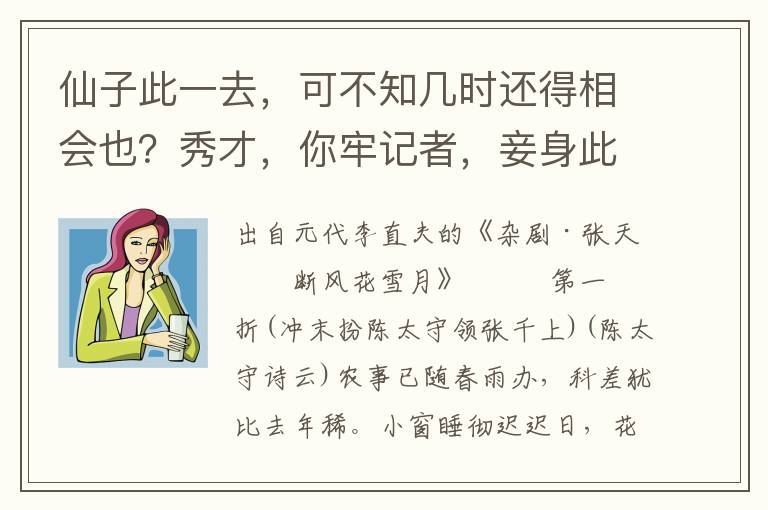 仙子此一去，可不知几时还得相会也？秀才，你牢记者，妾身此

出自元代李直夫的《杂剧·张天断风花雪月》 第一折(冲末扮陈太守领张千上)(陈太守诗云)农事已随春雨办，科差犹比去年稀。小窗睡彻迟迟日，花